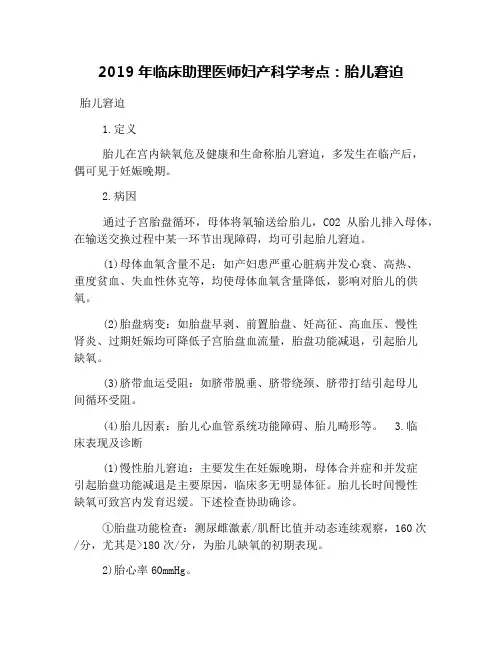 2019 年临床助理医师妇产科学考点：胎儿窘迫

胎儿窘迫

1.定义

胎儿在宫内缺氧危及健康和生命称胎儿窘迫，多发生在临产后，偶可见于妊娠晚期。

2.病因

通过子宫胎盘循环，母体将氧输送给胎儿，CO2 从胎儿排入母体，在输送交换过程中某一环节出现障碍，均可引起胎儿窘迫。

(1)母体血氧含量不足：如产妇患严重心脏病并发心衰、高热、重度贫血、失血性休克等，均使母体血氧含量降低，影响对胎儿的供氧。

(2)胎盘病变：如胎盘早剥、前置胎盘、妊高征、高血压、慢性肾炎、过期妊娠均可降低子宫胎盘血流量，胎盘功能减退，引起胎儿缺氧。

(3)脐带血运受阻：如脐带脱垂、脐带绕颈、脐带打结引起母儿间循环受阻。

(4)胎儿因素：胎儿心血管系统功能障碍、胎儿畸形等。 3.临床表现及诊断

(1)慢性胎儿窘迫：主要发生在妊娠晚期，母体合并症和并发症引起胎盘功能减退是主要原因，临床多无明显体征。胎儿长时间慢性缺氧可致宫内发育迟缓。下述检查协助确诊。

①胎盘功能检查：测尿雌激素/肌酐比值并动态连续观察，160 次/分，尤其是>180 次/分，为胎儿缺氧的初期表现。

2)胎心率 60mmHg。